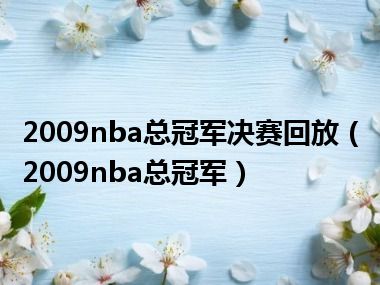 2009nba总冠军决赛回放（2009nba总冠军）